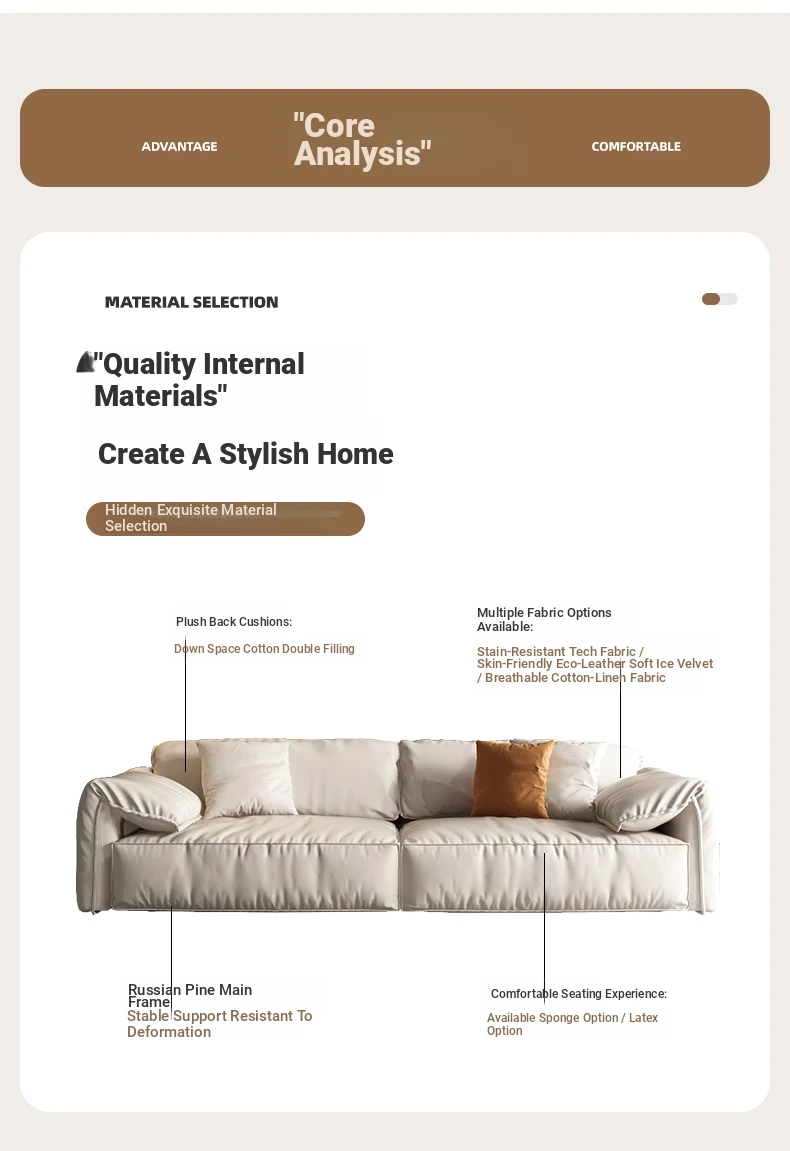 ADVANTAGE

"Core Analysis"

COMFORTABLE

MATERIAL SELECTION

"Quality Internal Materials"

Create A Stylish Home

Hidden Exquisite Material Selection

Plush Back Cushions:

Down Space Cotton Double Filling

Multiple Fabric Options Available:

Stain-Resistant Tech Fabric / Skin-Friendly Eco-Leather Soft Ice Velvet / Breathable Cotton-Linen Fabric

Russian Pine Main Frame

Stable Support Resistant To Deformation

Comfortable Seating Experience:

Available Sponge Option / Latex Option